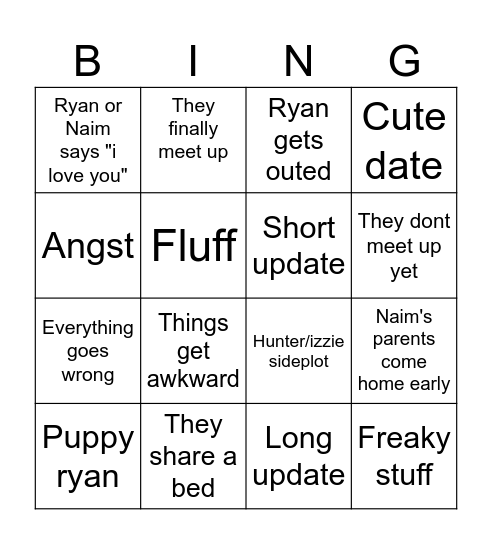 | B | I | N | G |
|---|---|---|---|
| Ryan or Naim says "i love you" | They finally meet up | Ryan gets outed | Cute date |
| Angst | Fluff | Short update | They dont meet up yet |
| Everything goes wrong | Things get awkward | Hunter/izzie sideplot | Naim's parents come home early |
| Puppy ryan | They share a bed | Long update | Freaky stuff |